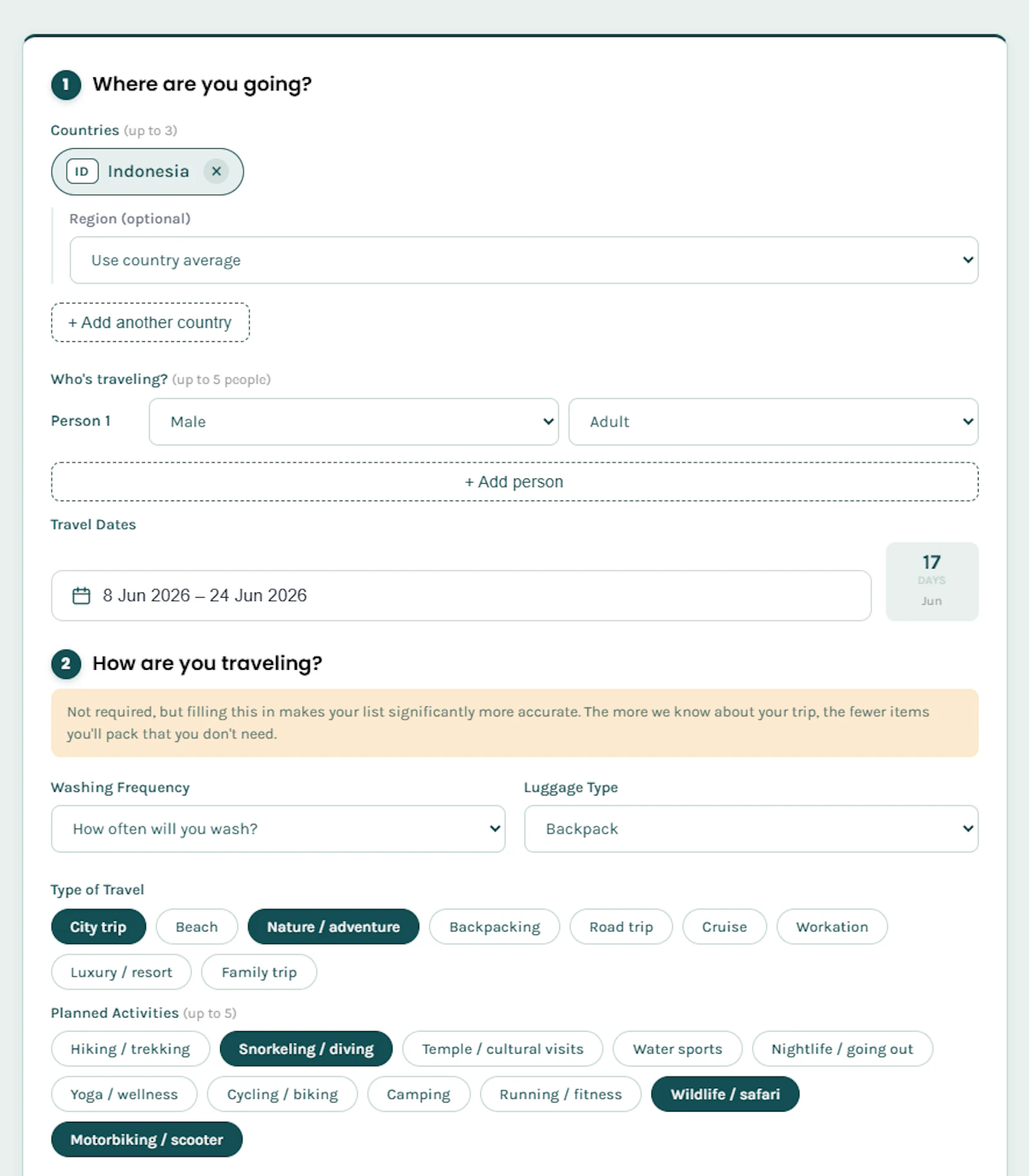 1 Where are you going?

Countries (up to 3)

ID Indonesia ×

Region (optional)

Use country average

+ Add another country

Who's traveling? (up to 5 people)

Person 1 Male Adult

+ Add person

Travel Dates

8 Jun 2026 – 24 Jun 2026

17 DAYS Jun

2 How are you traveling?

Not required, but filling this in makes your list significantly more accurate. The more we know about your trip, the fewer items you'll pack that you don't need.

Washing Frequency

How often will you wash?

Luggage Type

Backpack

Type of Travel

City trip Beach Nature / adventure Backpacking Road trip Cruise Workation Luxury / resort Family trip

Planned Activities (up to 5)

Hiking / trekking Snorkeling / diving Temple / cultural visits Water sports Nightlife / going out Yoga / wellness Cycling / biking Camping Running / fitness Wildlife / safari Motorbiking / scooter